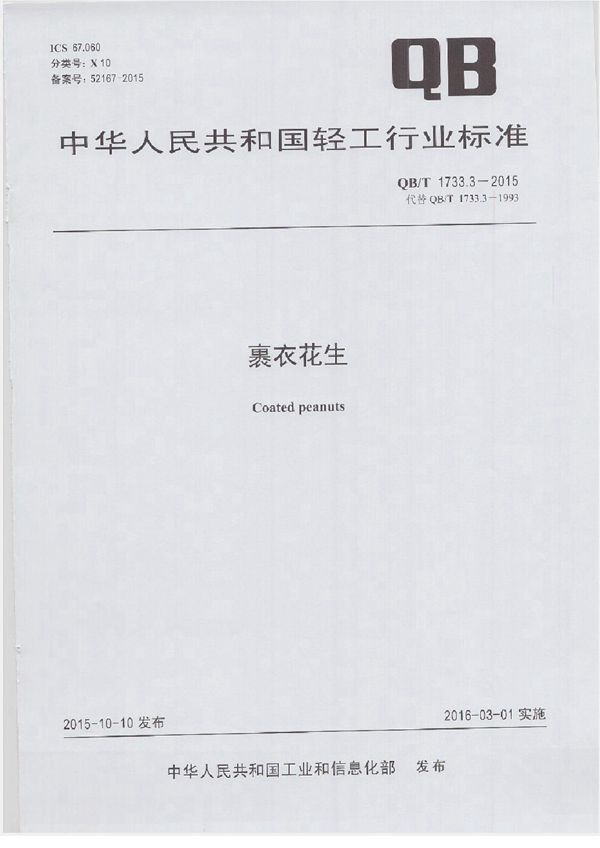 ICS 67.060
分类号: X 10
备案号: 52167-2015

QB

中华人民共和国轻工行业标准

QB/T 1733.3—2015
代替 QB/T 1733.3—1993

裹衣花生

Coated peanuts

2015-10-10 发布

2016-03-01 实施

中华人民共和国工业和信息化部 发布